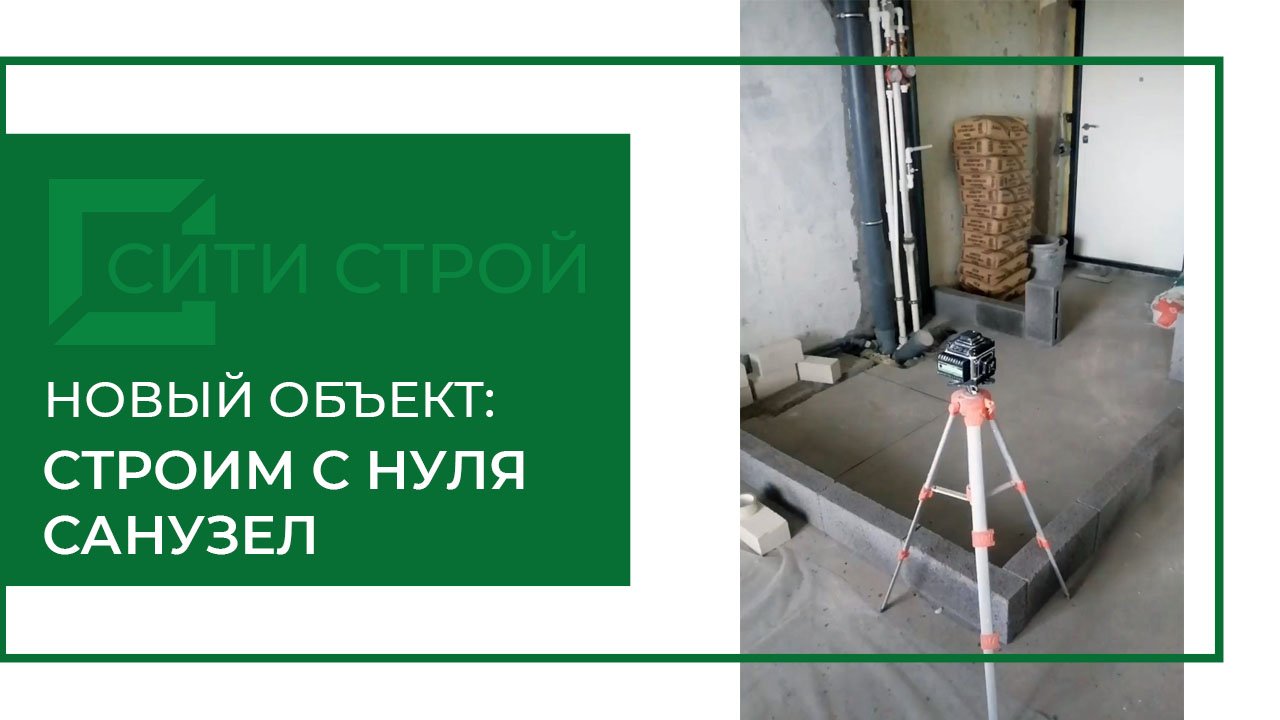 СИТИ СТРОЙ

НОВЫЙ ОБЪЕКТ:
СТРОИМ С НУЛЯ САНУЗЕЛ